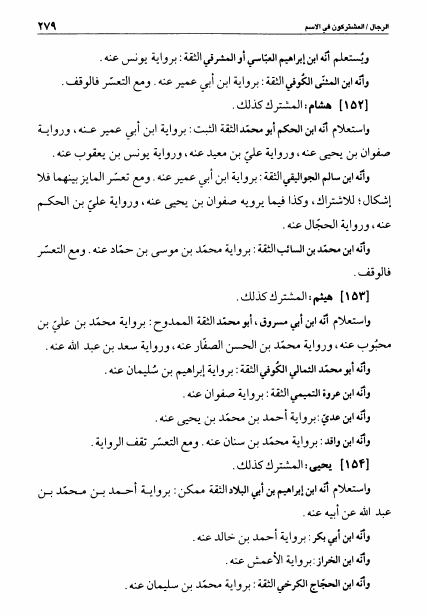 الرجال / المشتركون في الاسم ٢٧٩

ويُستعلم أنّه ابن إبراهيم العبّاسي أو المشرقي الثقة: برواية يونس عنه.

وأنّه ابن المثنّى الكُوفي الثقة: برواية ابن أبي عمير عنه. ومع التعسّر فالوقف.

[١٥٢] هشام: المشترك كذلك.

واستعلام أنّه ابن الحكم أبو محمّد الثقة الثبت: برواية ابن أبي عمير عنه، ورواية صفوان بن يحيى عنه، ورواية عليّ بن معبد عنه، ورواية يونس بن يعقوب عنه.

وأنّه ابن سالم الجواليقي الثقة: برواية ابن أبي عمير عنه. ومع تعسّر المايز بينهما فلا إشكال؛ للاشتراك، وكذا فيما يرويه صفوان بن يحيى عنه، ورواية عليّ بن الحكم عنه، ورواية الحجّال عنه.

وأنّه ابن محمّد بن السائب الثقة: برواية محمّد بن موسى بن حمّاد عنه. ومع التعسّر فالوقف.

[١٥٣] هيثم: المشترك كذلك.

واستعلام أنّه ابن أبي مسروق، أبو محمّد الثقة الممدوح: برواية محمّد بن عليّ بن محبُوب عنه، ورواية محمّد بن الحسن الصفّار عنه، ورواية سعد بن عبد الله عنه.

وأنّه أبو محمّد الثمالي الكُوفي الثقة: برواية إبراهيم بن سُليمان عنه.

وأنّه ابن عروة التميمي الثقة: برواية صفوان عنه.

وأنّه ابن عديّ: برواية أحمد بن محمّد بن يحيى عنه.

وأنّه ابن واقد: برواية محمّد بن سنان عنه. ومع التعسّر تقف الرواية.

[١٥٤] يحيى: المشترك كذلك.

واستعلام أنّه ابن إبراهيم بن أبي البلاد الثقة ممكن: برواية أحمد بن محمّد بن عبد الله عن أبيه عنه.

وأنّه ابن أبي بكر: برواية أحمد بن خالد عنه.

وأنّه ابن الخراز: برواية الأعمش عنه.

وأنّه ابن الحجّاج الكرخي الثقة: برواية محمّد بن سليمان عنه.